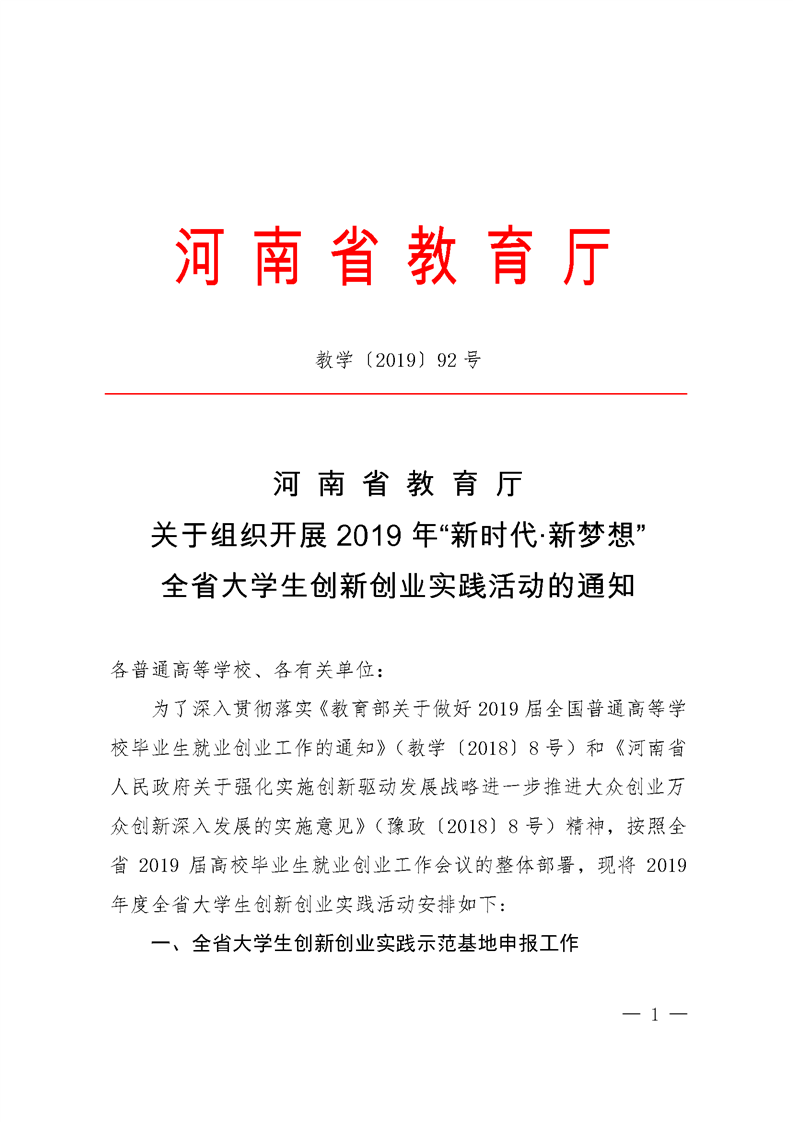 河南省教育厅

教学〔2019〕92号

河南省教育厅
关于组织开展2019年“新时代·新梦想”
全省大学生创新创业实践活动的通知

各普通高等学校、各有关单位：

为了深入贯彻落实《教育部关于做好2019届全国普通高等学校毕业生就业创业工作的通知》（教学〔2018〕8号）和《河南省人民政府关于强化实施创新驱动发展战略进一步推进大众创业万众创新深入发展的实施意见》（豫政〔2018〕8号）精神，按照全省2019届高校毕业生就业创业工作会议的整体部署，现将2019年度全省大学生创新创业实践活动安排如下：

一、全省大学生创新创业实践示范基地申报工作

— 1 —